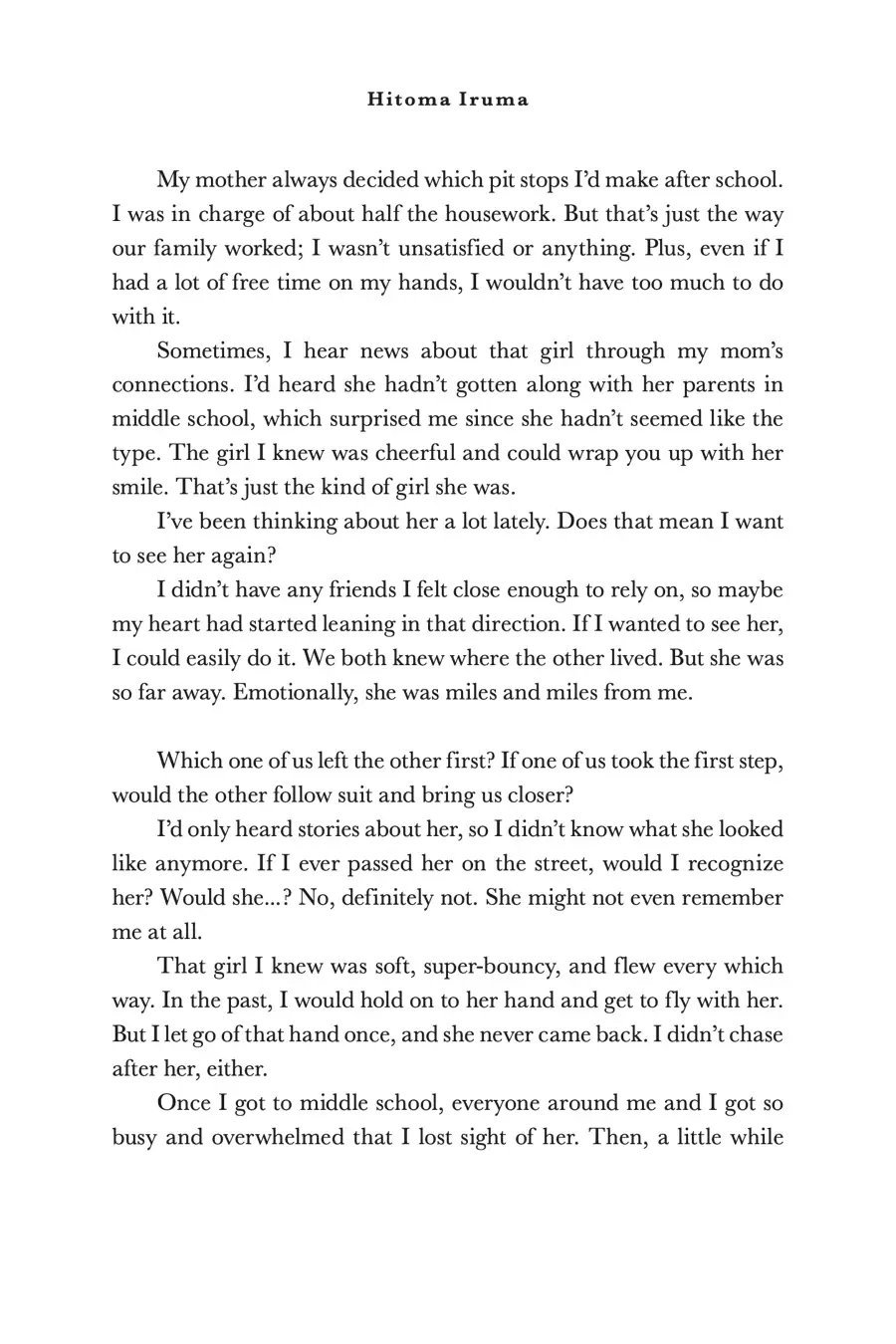 Hitoma Iruma

My mother always decided which pit stops I'd make after school. I was in charge of about half the housework. But that's just the way our family worked; I wasn't unsatisfied or anything. Plus, even if I had a lot of free time on my hands, I wouldn't have too much to do with it.

Sometimes, I hear news about that girl through my mom's connections. I'd heard she hadn't gotten along with her parents in middle school, which surprised me since she hadn't seemed like the type. The girl I knew was cheerful and could wrap you up with her smile. That's just the kind of girl she was.

I've been thinking about her a lot lately. Does that mean I want to see her again?

I didn't have any friends I felt close enough to rely on, so maybe my heart had started leaning in that direction. If I wanted to see her, I could easily do it. We both knew where the other lived. But she was so far away. Emotionally, she was miles and miles from me.

Which one of us left the other first? If one of us took the first step, would the other follow suit and bring us closer?

I'd only heard stories about her, so I didn't know what she looked like anymore. If I ever passed her on the street, would I recognize her? Would she...? No, definitely not. She might not even remember me at all.

That girl I knew was soft, super-bouncy, and flew every which way. In the past, I would hold on to her hand and get to fly with her. But I let go of that hand once, and she never came back. I didn't chase after her, either.

Once I got to middle school, everyone around me and I got so busy and overwhelmed that I lost sight of her. Then, a little while